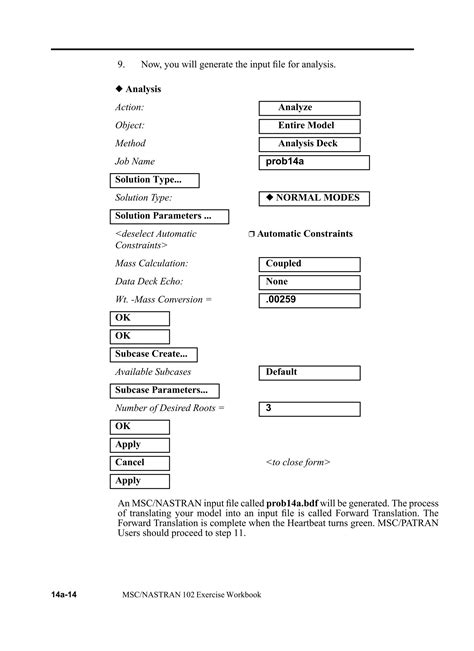 9. Now, you will generate the input file for analysis.

◆ Analysis

Action: Analyze

Object: Entire Model

Method Analysis Deck

Job Name prob14a

Solution Type...

Solution Type: ◆ NORMAL MODES

Solution Parameters ...

<deselect Automatic Constraints> ❐ Automatic Constraints

Mass Calculation: Coupled

Data Deck Echo: None

Wt. -Mass Conversion = .00259

OK

OK

Subcase Create...

Available Subcases Default

Subcase Parameters...

Number of Desired Roots = 3

OK

Apply

Cancel <to close form>

Apply

An MSC/NASTRAN input file called **prob14a.bdf** will be generated. The process of translating your model into an input file is called Forward Translation. The Forward Translation is complete when the Heartbeat turns green. MSC/PATRAN Users should proceed to step 11.

14a-14 MSC/NASTRAN 102 Exercise Workbook